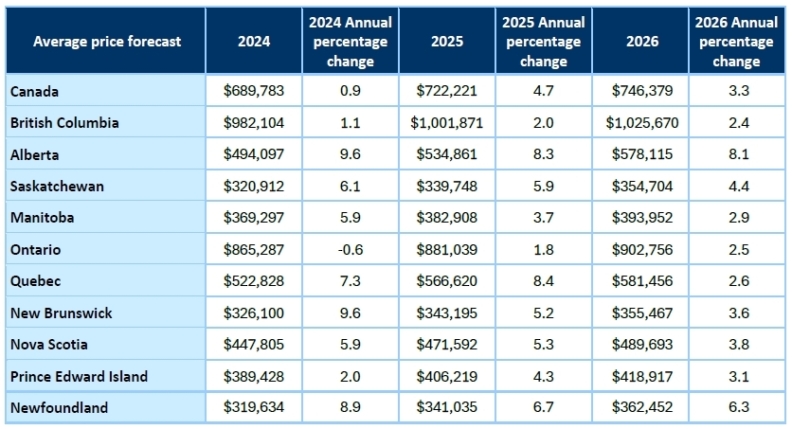 | Average price forecast | 2024 | 2024 Annual percentage change | 2025 | 2025 Annual percentage change | 2026 | 2026 Annual percentage change |
|---|---|---|---|---|---|---|
| Canada | $689,783 | 0.9 | $722,221 | 4.7 | $746,379 | 3.3 |
| British Columbia | $982,104 | 1.1 | $1,001,871 | 2.0 | $1,025,670 | 2.4 |
| Alberta | $494,097 | 9.6 | $534,861 | 8.3 | $578,115 | 8.1 |
| Saskatchewan | $320,912 | 6.1 | $339,748 | 5.9 | $354,704 | 4.4 |
| Manitoba | $369,297 | 5.9 | $382,908 | 3.7 | $393,952 | 2.9 |
| Ontario | $865,287 | -0.6 | $881,039 | 1.8 | $902,756 | 2.5 |
| Quebec | $522,828 | 7.3 | $566,620 | 8.4 | $581,456 | 2.6 |
| New Brunswick | $326,100 | 9.6 | $343,195 | 5.2 | $355,467 | 3.6 |
| Nova Scotia | $447,805 | 5.9 | $471,592 | 5.3 | $489,693 | 3.8 |
| Prince Edward Island | $389,428 | 2.0 | $406,219 | 4.3 | $418,917 | 3.1 |
| Newfoundland | $319,634 | 8.9 | $341,035 | 6.7 | $362,452 | 6.3 |